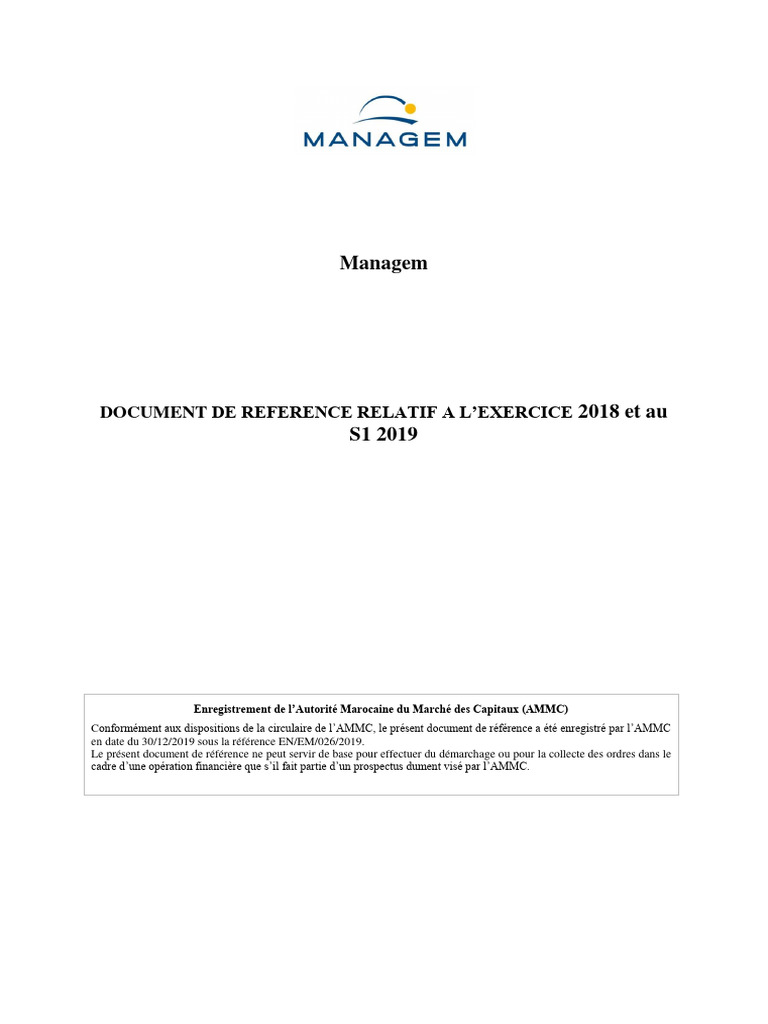 MANAGEM

Managem

DOCUMENT DE REFERENCE RELATIF A L'EXERCICE 2018 et au S1 2019

Enregistrement de l'Autorité Marocaine du Marché des Capitaux (AMMC)

Conformément aux dispositions de la circulaire de l'AMMC, le présent document de référence a été enregistré par l'AMMC en date du 30/12/2019 sous la référence EN/EM/026/2019.
Le présent document de référence ne peut servir de base pour effectuer du démarchage ou pour la collecte des ordres dans le cadre d'une opération financière que s'il fait partie d'un prospectus dument visé par l'AMMC.